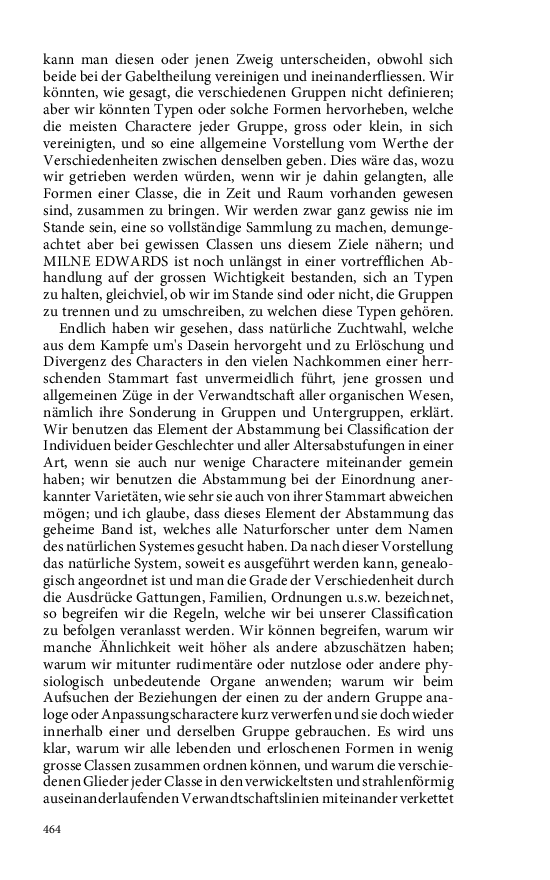 kann man diesen oder jenen Zweig unterscheiden, obwohl sich beide bei der Gabeltheilung vereinigen und ineinanderfliessen. Wir könnten, wie gesagt, die verschiedenen Gruppen nicht definieren; aber wir könnten Typen oder solche Formen hervorheben, welche die meisten Charactere jeder Gruppe, gross oder klein, in sich vereinigten, und so eine allgemeine Vorstellung vom Werthe der Verschiedenheiten zwischen denselben geben. Dies wäre das, wozu wir getrieben werden würden, wenn wir je dahin gelangten, alle Formen einer Classe, die in Zeit und Raum vorhanden gewesen sind, zusammen zu bringen. Wir werden zwar ganz gewiss nie im Stande sein, eine so vollständige Sammlung zu machen, demungeachtet aber bei gewissen Classen uns diesem Ziele nähern; und MILNE EDWARDS ist noch unlängst in einer vortrefflichen Abhandlung auf der grossen Wichtigkeit bestanden, sich an Typen zu halten, gleichviel, ob wir im Stande sind oder nicht, die Gruppen zu trennen und zu umschreiben, zu welchen diese Typen gehören.

Endlich haben wir gesehen, dass natürliche Zuchtwahl, welche aus dem Kampfe um's Dasein hervorgeht und zu Erlöschung und Divergenz des Characters in den vielen Nachkommen einer herrschenden Stammart fast unvermeidlich führt, jene grossen und allgemeinen Züge in der Verwandtschaft aller organischen Wesen, nämlich ihre Sonderung in Gruppen und Untergruppen, erklärt. Wir benutzen das Element der Abstammung bei Classification der Individuen beider Geschlechter und aller Altersabstufungen in einer Art, wenn sie auch nur wenige Charactere miteinander gemein haben; wir benutzen die Abstammung bei der Einordnung anerkannter Varietäten, wie sehr sie auch von ihrer Stammart abweichen mögen; und ich glaube, dass dieses Element der Abstammung das geheime Band ist, welches alle Naturforscher unter dem Namen des natürlichen Systemes gesucht haben. Da nach dieser Vorstellung das natürliche System, soweit es ausgeführt werden kann, genealogisch angeordnet ist und man die Grade der Verschiedenheit durch die Ausdrücke Gattungen, Familien, Ordnungen u.s.w. bezeichnet, so begreifen wir die Regeln, welche wir bei unserer Classification zu befolgen veranlasst werden. Wir können begreifen, warum wir manche Ähnlichkeit weit höher als andere abzuschätzen haben; warum wir mitunter rudimentäre oder nutzlose oder andere physiologisch unbedeutende Organe anwenden; warum wir beim Aufsuchen der Beziehungen der einen zu der andern Gruppe analoge oder Anpassungscharactere kurz verwerfen und sie doch wieder innerhalb einer und derselben Gruppe gebrauchen. Es wird uns klar, warum wir alle lebenden und erloschenen Formen in wenig grosse Classen zusammen ordnen können, und warum die verschiedenen Glieder jeder Classe in den verwickeltsten und strahlenförmig auseinanderlaufenden Verwandtschaftslinien miteinander verkettet

464